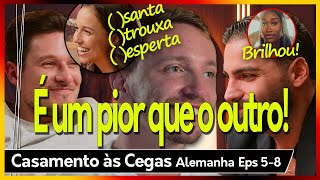 ( )santa
( )trouxa
( )esperta

Brilhou!

É um pior que o outro!

Casamento às Cegas Alemanha Eps 5-8